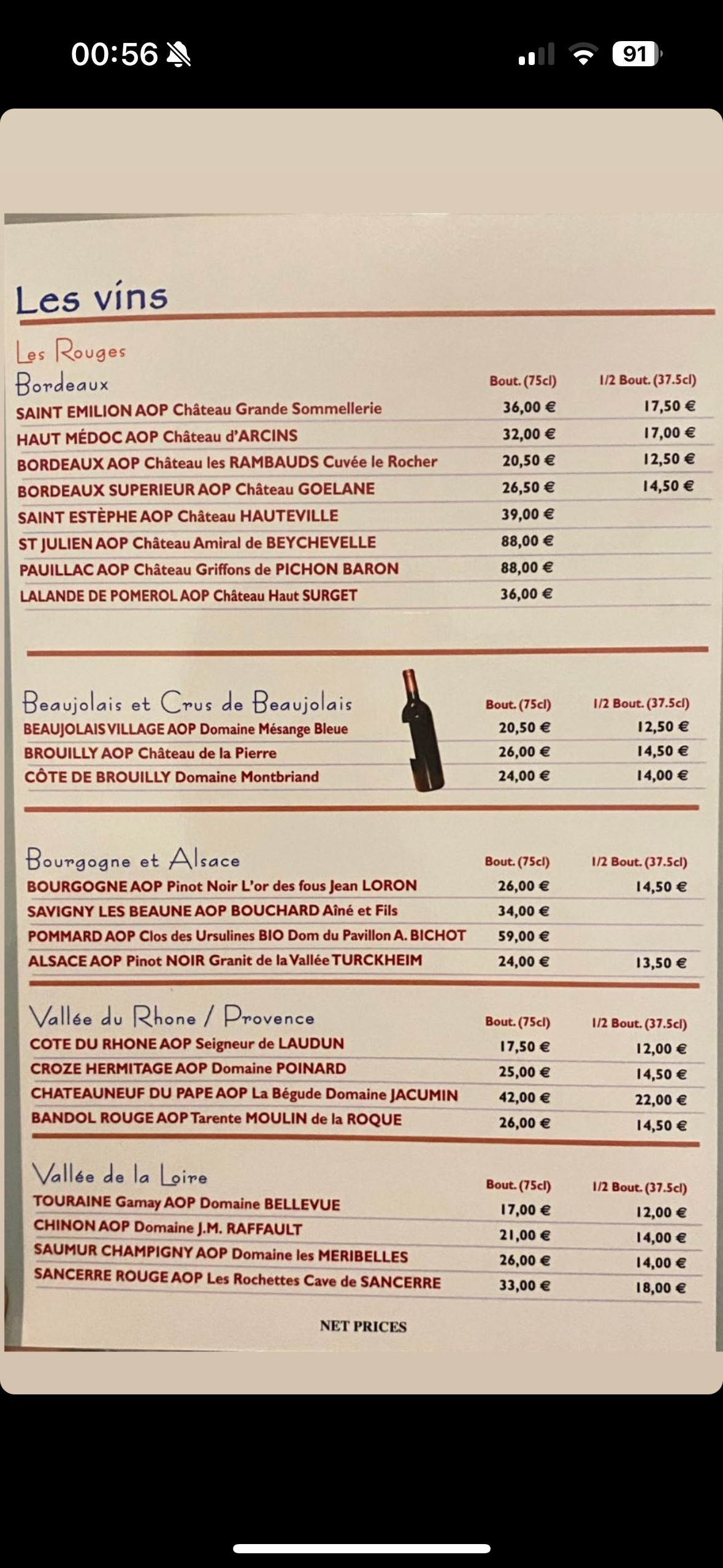 00:56 91

Les vins

Les Rouges

| Bordeaux | Bout. (75cl) | 1/2 Bout. (37.5cl) |
|---|---|---|
| SAINT EMILION AOP Château Grande Sommellerie | 36,00 € | 17,50 € |
| HAUT MÉDOC AOP Château d'ARCINS | 32,00 € | 17,00 € |
| BORDEAUX AOP Château les RAMBAUDS Cuvée le Rocher | 20,50 € | 12,50 € |
| BORDEAUX SUPERIEUR AOP Château GOELANE | 26,50 € | 14,50 € |
| SAINT ESTÈPHE AOP Château HAUTEVILLE | 39,00 € | |
| ST JULIEN AOP Château Amiral de BEYCHEVELLE | 88,00 € | |
| PAUILLAC AOP Château Griffons de PICHON BARON | 88,00 € | |
| LALANDE DE POMEROL AOP Château Haut SURGET | 36,00 € | |

| Beaujolais et Crus de Beaujolais | Bout. (75cl) | 1/2 Bout. (37.5cl) |
|---|---|---|
| BEAUJOLAIS VILLAGE AOP Domaine Mésange Bleue | 20,50 € | 12,50 € |
| BROUILLY AOP Château de la Pierre | 26,00 € | 14,50 € |
| CÔTE DE BROUILLY Domaine Montbriand | 24,00 € | 14,00 € |

| Bourgogne et Alsace | Bout. (75cl) | 1/2 Bout. (37.5cl) |
|---|---|---|
| BOURGOGNE AOP Pinot Noir L'or des fous Jean LORON | 26,00 € | 14,50 € |
| SAVIGNY LES BEAUNE AOP BOUCHARD Aîné et Fils | 34,00 € | |
| POMMARD AOP Clos des Ursulines BIO Dom du Pavillon A. BICHOT | 59,00 € | |
| ALSACE AOP Pinot NOIR Granit de la Vallée TURCKHEIM | 24,00 € | 13,50 € |

| Vallée du Rhone / Provence | Bout. (75cl) | 1/2 Bout. (37.5cl) |
|---|---|---|
| COTE DU RHONE AOP Seigneur de LAUDUN | 17,50 € | 12,00 € |
| CROZE HERMITAGE AOP Domaine POINARD | 25,00 € | 14,50 € |
| CHATEAUNEUF DU PAPE AOP La Bégude Domaine JACUMIN | 42,00 € | 22,00 € |
| BANDOL ROUGE AOP Tarente MOULIN de la ROQUE | 26,00 € | 14,50 € |

| Vallée de la Loire | Bout. (75cl) | 1/2 Bout. (37.5cl) |
|---|---|---|
| TOURAINE Gamay AOP Domaine BELLEVUE | 17,00 € | 12,00 € |
| CHINON AOP Domaine J.M. RAFFAULT | 21,00 € | 14,00 € |
| SAUMUR CHAMPIGNY AOP Domaine les MERIBELLES | 26,00 € | 14,00 € |
| SANCERRE ROUGE AOP Les Rochettes Cave de SANCERRE | 33,00 € | 18,00 € |

NET PRICES